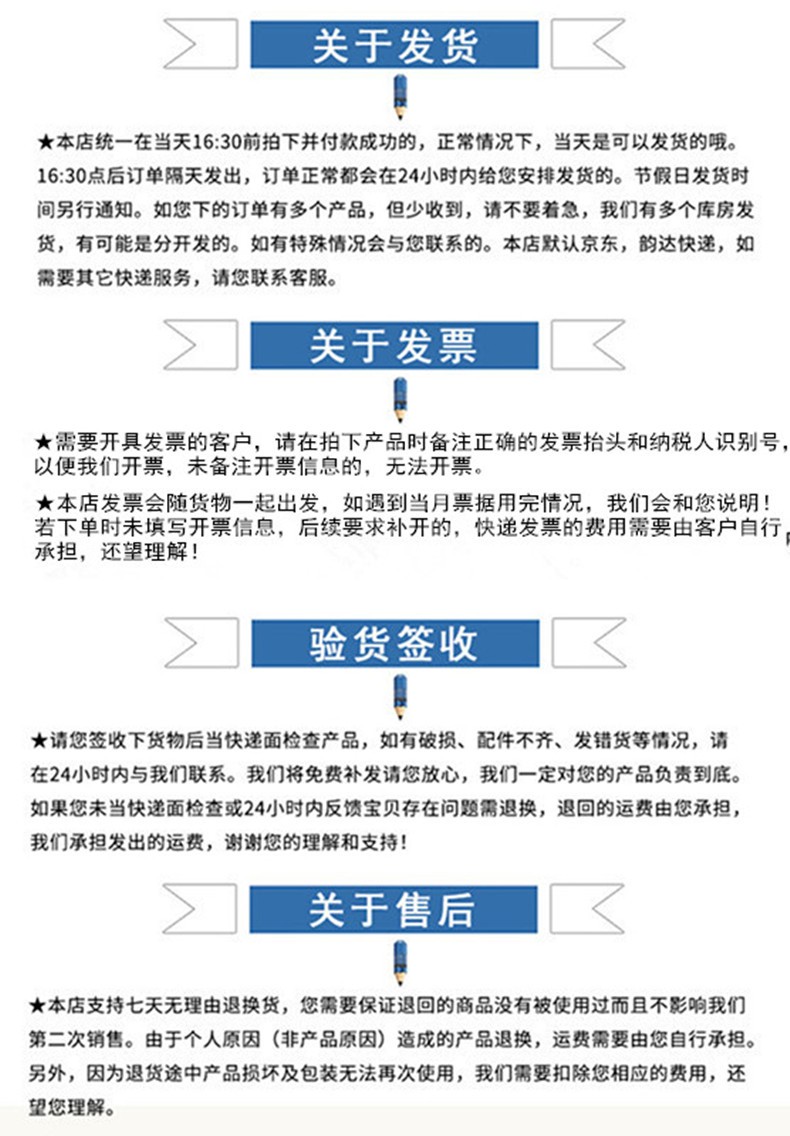 关于发货

★本店统一在当天16:30前拍下并付款成功的，正常情况下，当天是可以发货的哦。16:30点后订单隔天发出，订单正常都会在24小时内给您安排发货的。节假日发货时间另行通知。如您下的订单有多个产品，但少收到，请不要着急，我们有多个库房发货，有可能是分开发的。如有特殊情况会与您联系的。本店默认京东，韵达快递，如需要其它快递服务，请您联系客服。

关于发票

★需要开具发票的客户，请在拍下产品时备注正确的发票抬头和纳税人识别号，以便我们开票，未备注开票信息的，无法开票。

★本店发票会随货物一起出发，如遇到当月票据用完情况，我们会和您说明！若下单时未填写开票信息，后续要求补开的，快递发票的费用需要由客户自行承担，还望理解！

验货签收

★请您签收下货物后当快递面检查产品，如有破损、配件不齐、发错货等情况，请在24小时内与我们联系。我们将免费补发请您放心，我们一定对您的产品负责到底。如果您未当快递面检查或24小时内反馈宝贝存在问题需退换，退回的运费由您承担，我们承担发出的运费，谢谢您的理解和支持！

关于售后

★本店支持七天无理由退换货，您需要保证退回的商品没有被使用过而且不影响我们第二次销售。由于个人原因（非产品原因）造成的产品退换，运费需要由您自行承担。另外，因为退货途中产品损坏及包装无法再次使用，我们需要扣除您相应的费用，还望您理解。